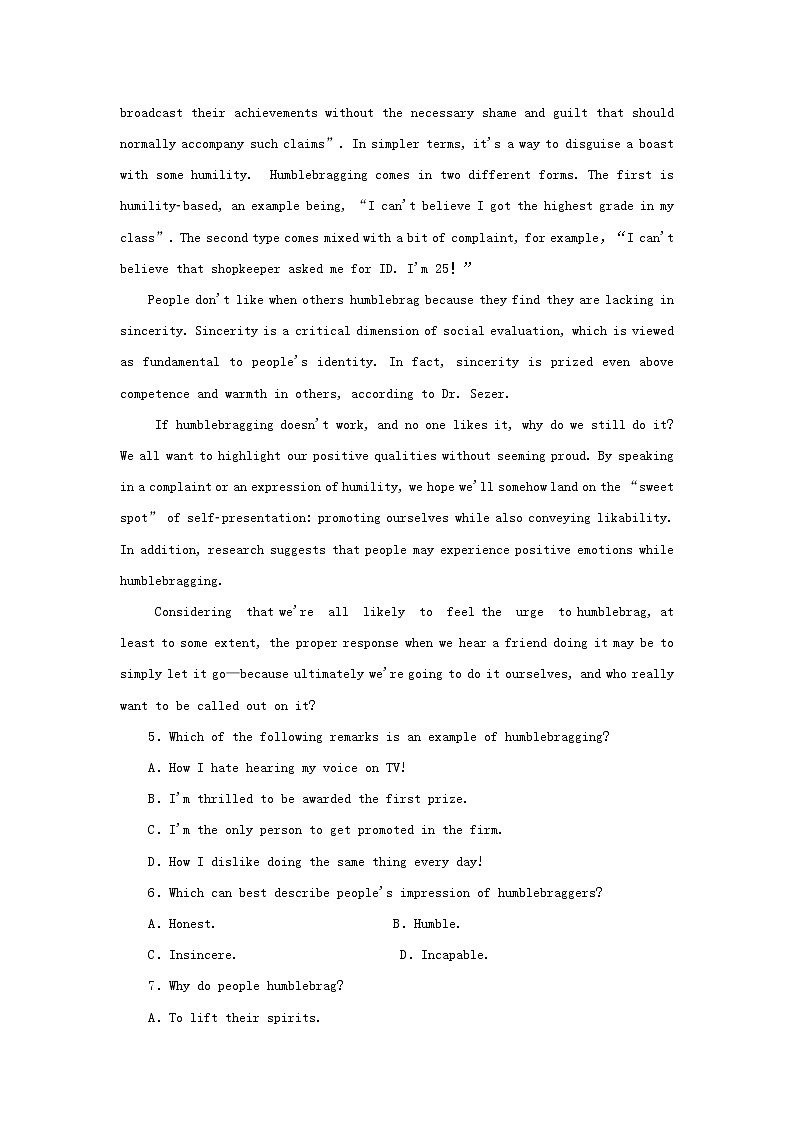 broadcast their achievements without the necessary shame and guilt that should normally accompany such claims”. In simpler terms, it’s a way to disguise a boast with some humility. Humblebragging comes in two different forms. The first is humility-based, an example being, “I can’t believe I got the highest grade in my class”. The second type comes mixed with a bit of complaint, for example, “I can’t believe that shopkeeper asked me for ID. I’m 25！”

People don’t like when others humblebrag because they find they are lacking in sincerity. Sincerity is a critical dimension of social evaluation, which is viewed as fundamental to people’s identity. In fact, sincerity is prized even above competence and warmth in others, according to Dr. Sezer.

If humblebragging doesn’t work, and no one likes it, why do we still do it? We all want to highlight our positive qualities without seeming proud. By speaking in a complaint or an expression of humility, we hope we’ll somehow land on the “sweet spot” of self-presentation: promoting ourselves while also conveying likability. In addition, research suggests that people may experience positive emotions while humblebragging.

Considering that we’re all likely to feel the urge to humblebrag, at least to some extent, the proper response when we hear a friend doing it may be to simply let it go—because ultimately we’re going to do it ourselves, and who really want to be called out on it?

5. Which of the following remarks is an example of humblebragging?

A. How I hate hearing my voice on TV!

B. I’m thrilled to be awarded the first prize.

C. I’m the only person to get promoted in the firm.

D. How I dislike doing the same thing every day!

6. Which can best describe people’s impression of humblebraggers?

A. Honest.

B. Humble.

C. Insincere.

D. Incapable.

7. Why do people humblebrag?

A. To lift their spirits.